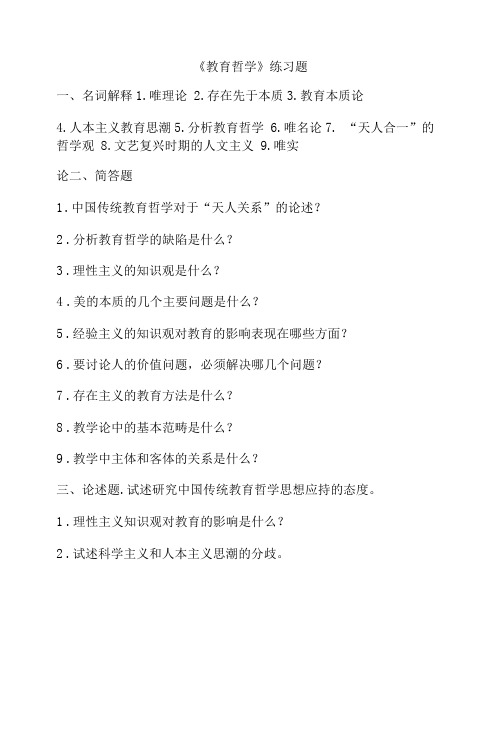 《教育哲学》练习题

一、名词解释 1.唯理论 2.存在先于本质 3.教育本质论

4.人本主义教育思潮 5.分析教育哲学 6.唯名论 7. “天人合一”的哲学观 8.文艺复兴时期的人文主义 9.唯实

论二、简答题

1.中国传统教育哲学对于“天人关系”的论述?

2.分析教育哲学的缺陷是什么?

3.理性主义的知识观是什么?

4.美的本质的几个主要问题是什么?

5.经验主义的知识观对教育的影响表现在哪些方面?

6.要讨论人的价值问题，必须解决哪几个问题?

7.存在主义的教育方法是什么?

8.教学论中的基本范畴是什么?

9.教学中主体和客体的关系是什么?

三、论述题.试述研究中国传统教育哲学思想应持的态度。

1.理性主义知识观对教育的影响是什么?

2.试述科学主义和人本主义思潮的分歧。